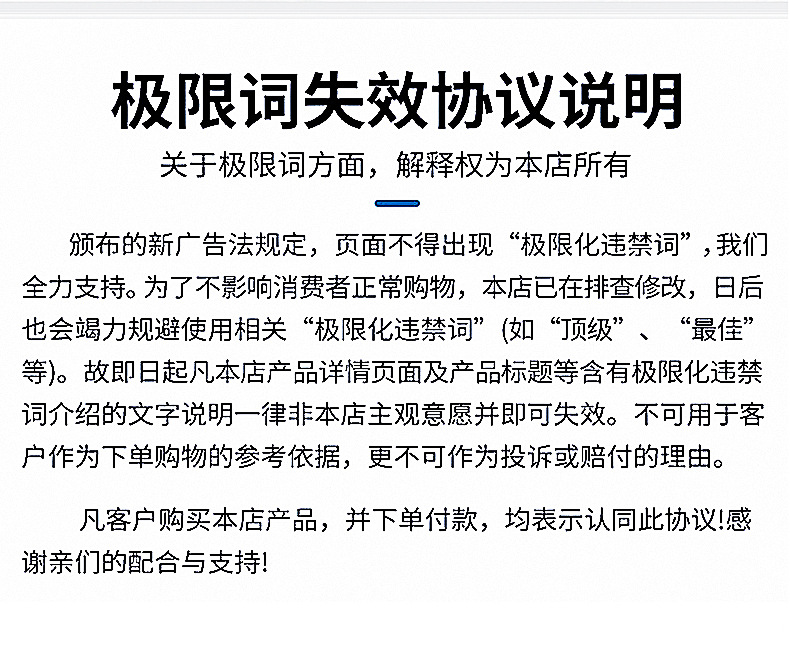 极限词失效协议说明

关于极限词方面，解释权为本店所有

颁布的新广告法规定，页面不得出现“极限化违禁词”，我们全力支持。为了不影响消费者正常购物，本店已在排查修改，日后也会竭力规避使用相关“极限化违禁词”(如“顶级”、“最佳”等)。故即日起凡本店产品详情页面及产品标题等含有极限化违禁词介绍的文字说明一律非本店主观意愿并即可失效。不可用于客户作为下单购物的参考依据，更不可作为投诉或赔付的理由。

凡客户购买本店产品，并下单付款，均表示认同此协议!感谢亲们的配合与支持!